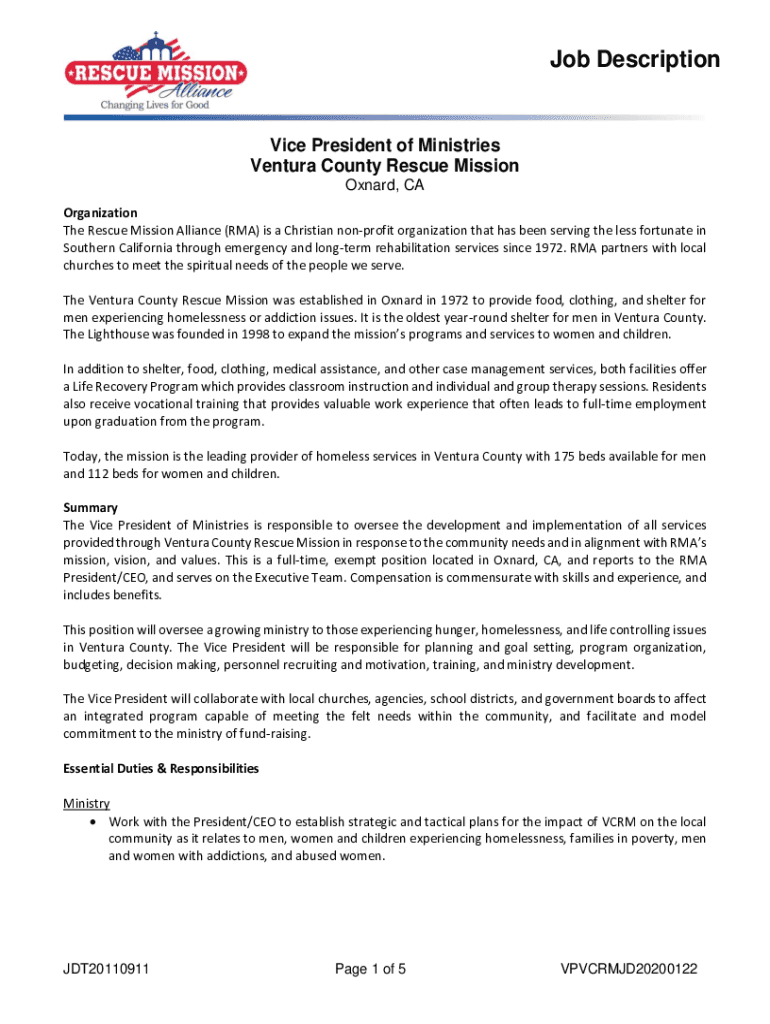 RESCUE MISSION Alliance
Changing Lives for Good

Job Description

Vice President of Ministries
Ventura County Rescue Mission
Oxnard, CA

Organization
The Rescue Mission Alliance (RMA) is a Christian non-profit organization that has been serving the less fortunate in Southern California through emergency and long-term rehabilitation services since 1972. RMA partners with local churches to meet the spiritual needs of the people we serve.

The Ventura County Rescue Mission was established in Oxnard in 1972 to provide food, clothing, and shelter for men experiencing homelessness or addiction issues. It is the oldest year-round shelter for men in Ventura County. The Lighthouse was founded in 1998 to expand the mission's programs and services to women and children.

In addition to shelter, food, clothing, medical assistance, and other case management services, both facilities offer a Life Recovery Program which provides classroom instruction and individual and group therapy sessions. Residents also receive vocational training that provides valuable work experience that often leads to full-time employment upon graduation from the program.

Today, the mission is the leading provider of homeless services in Ventura County with 175 beds available for men and 112 beds for women and children.

Summary
The Vice President of Ministries is responsible to oversee the development and implementation of all services provided through Ventura County Rescue Mission in response to the community needs and in alignment with RMA's mission, vision, and values. This is a full-time, exempt position located in Oxnard, CA, and reports to the RMA President/CEO, and serves on the Executive Team. Compensation is commensurate with skills and experience, and includes benefits.

This position will oversee a growing ministry to those experiencing hunger, homelessness, and life controlling issues in Ventura County. The Vice President will be responsible for planning and goal setting, program organization, budgeting, decision making, personnel recruiting and motivation, training, and ministry development.

The Vice President will collaborate with local churches, agencies, school districts, and government boards to affect an integrated program capable of meeting the felt needs within the community, and facilitate and model commitment to the ministry of fund-raising.

Essential Duties & Responsibilities

Ministry
• Work with the President/CEO to establish strategic and tactical plans for the impact of VCRM on the local community as it relates to men, women and children experiencing homelessness, families in poverty, men and women with addictions, and abused women.

JDT20110911 Page 1 of 5 VPVCRMJD20200122